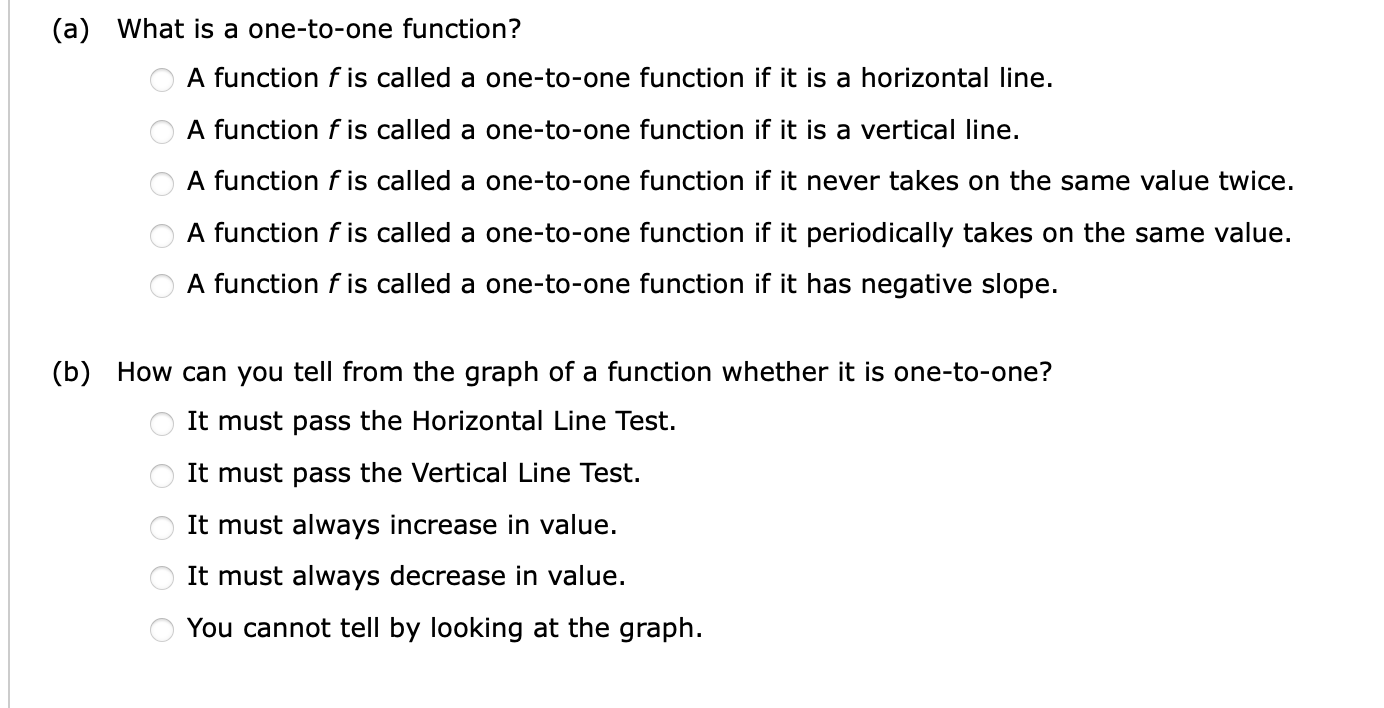 (a) What is a one-to-one function?

A function $f$ is called a one-to-one function if it is a horizontal line.

A function $f$ is called a one-to-one function if it is a vertical line.

A function $f$ is called a one-to-one function if it never takes on the same value twice.

A function $f$ is called a one-to-one function if it periodically takes on the same value.

A function $f$ is called a one-to-one function if it has negative slope.

(b) How can you tell from the graph of a function whether it is one-to-one?

It must pass the Horizontal Line Test.

It must pass the Vertical Line Test.

It must always increase in value.

It must always decrease in value.

You cannot tell by looking at the graph.